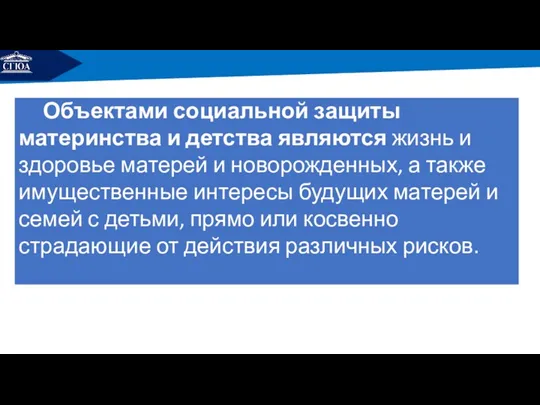 СГЮА

Объектами социальной защиты материнства и детства являются жизнь и здоровье матерей и новорожденных, а также имущественные интересы будущих матерей и семей с детьми, прямо или косвенно страдающие от действия различных рисков.